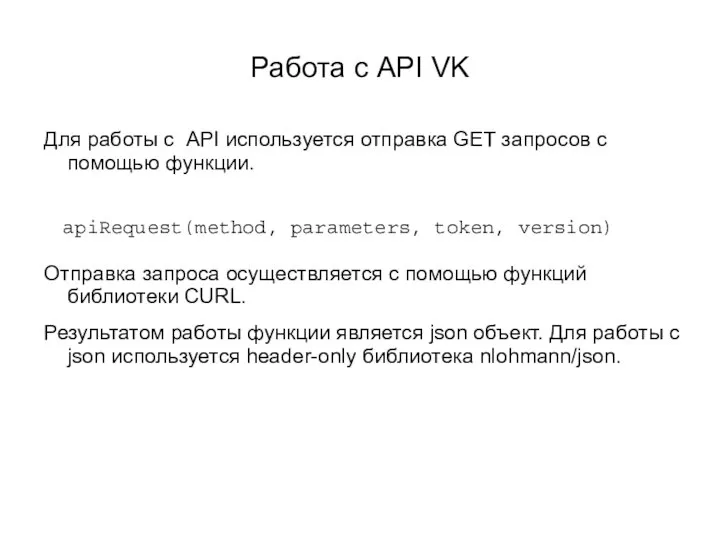 Работа с API VK

Для работы с API используется отправка GET запросов с помощью функции.

apiRequest(method, parameters, token, version)

Отправка запроса осуществляется с помощью функций библиотеки CURL.

Результатом работы функции является json объект. Для работы с json используется header-only библиотека nlohmann/json.